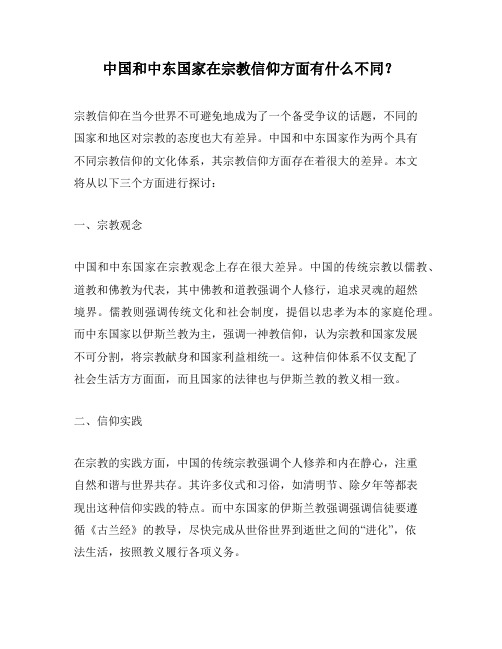 中国和中东国家在宗教信仰方面有什么不同？

宗教信仰在当今世界不可避免地成为了一个备受争议的话题，不同的国家和地区对宗教的态度也大有差异。中国和中东国家作为两个具有不同宗教信仰的文化体系，其宗教信仰方面存在着很大的差异。本文将从以下三个方面进行探讨：

一、宗教观念

中国和中东国家在宗教观念上存在很大差异。中国的传统宗教以儒教、道教和佛教为代表，其中佛教和道教强调个人修行，追求灵魂的超然境界。儒教则强调传统文化和社会制度，提倡以忠孝为本的家庭伦理。而中东国家以伊斯兰教为主，强调一神教信仰，认为宗教和国家发展不可分割，将宗教献身和国家利益相统一。这种信仰体系不仅支配了社会生活方方面面，而且国家的法律也与伊斯兰教的教义相一致。

二、信仰实践

在宗教的实践方面，中国的传统宗教强调个人修养和内在静心，注重自然和谐与世界共存。其许多仪式和习俗，如清明节、除夕年等都表现出这种信仰实践的特点。而中东国家的伊斯兰教强调强调信徒要遵循《古兰经》的教导，尽快完成从世俗世界到逝世之间的“进化”，依法生活，按照教义履行各项义务。